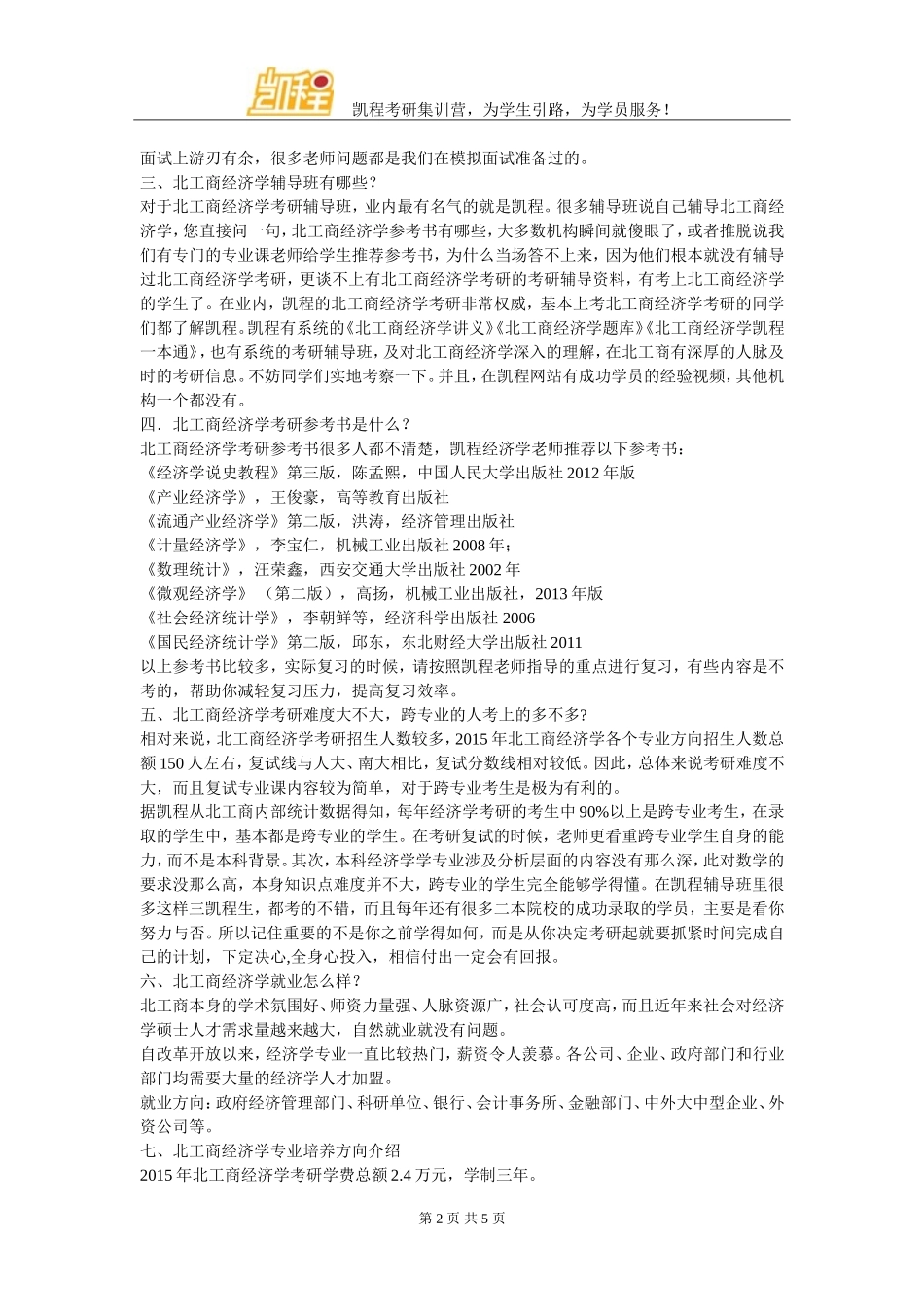 凯程

凯程考研集训营，为学生引路，为学员服务！

面试上游刃有余，很多老师问题都是我们在模拟面试准备过的。

三、北工商经济学辅导班有哪些？

对于北工商经济学考研辅导班，业内最有名气的就是凯程。很多辅导班说自己辅导北工商经济学，您直接问一句，北工商经济学参考书有哪些，大多数机构瞬间就傻眼了，或者推脱说我们有专门的专业课老师给学生推荐参考书，为什么当场答不上来，因为他们根本就没有辅导过北工商经济学考研，更谈不上有北工商经济学考研的考研辅导资料，有考上北工商经济学的学生了。在业内，凯程的北工商经济学考研非常权威，基本上考北工商经济学考研的同学们都了解凯程。凯程有系统的《北工商经济学讲义》《北工商经济学题库》《北工商经济学凯程一本通》，也有系统的考研辅导班，及对北工商经济学深入的理解，在北工商有深厚的人脉及时的考研信息。不妨同学们实地考察一下。并且，在凯程网站有成功学员的经验视频，其他机构一个都没有。

四．北工商经济学考研参考书是什么？

北工商经济学考研参考书很多人都不清楚，凯程经济学老师推荐以下参考书：

《经济学说史教程》第三版，陈孟熙，中国人民大学出版社 2012 年版

《产业经济学》，王俊豪，高等教育出版社

《流通产业经济学》第二版，洪涛，经济管理出版社

《计量经济学》，李宝仁，机械工业出版社 2008 年；

《数理统计》，汪荣鑫，西安交通大学出版社 2002 年

《微观经济学》（第二版），高扬，机械工业出版社，2013 年版

《社会经济统计学》，李朝鲜等，经济科学出版社 2006

《国民经济统计学》第二版，邱东，东北财经大学出版社 2011

以上参考书比较多，实际复习的时候，请按照凯程老师指导的重点进行复习，有些内容是不考的，帮助你减轻复习压力，提高复习效率。

五、北工商经济学考研难度大不大，跨专业的人考上的多不多?

相对来说，北工商经济学考研招生人数较多，2015 年北工商经济学各个专业方向招生人数总额 150 人左右，复试线与人大、南大相比，复试分数线相对较低。因此，总体来说考研难度不大，而且复试专业课内容较为简单，对于跨专业考生是极为有利的。

据凯程从北工商内部统计数据得知，每年经济学考研的考生中 90%以上是跨专业考生，在录取的学生中，基本都是跨专业的学生。在考研复试的时候，老师更看重跨专业学生自身的能力，而不是本科背景。其次，本科经济学学专业涉及分析层面的内容没有那么深，此对数学的要求没那么高，本身知识点难度并不大，跨专业的学生完全能够学得懂。在凯程辅导班里很多这样三凯程生，都考的不错，而且每年还有很多二本院校的成功录取的学员，主要是看你努力与否。所以记住重要的不是你之前学得如何，而是从你决定考研起就要抓紧时间完成自己的计划，下定决心,全身心投入，相信付出一定会有回报。

六、北工商经济学就业怎么样？

北工商本身的学术氛围好、师资力量强、人脉资源广，社会认可度高，而且近年来社会对经济学硕士人才需求量越来越大，自然就业就没有问题。

自改革开放以来，经济学专业一直比较热门，薪资令人羡慕。各公司、企业、政府部门和行业部门均需要大量的经济学人才加盟。

就业方向：政府经济管理部门、科研单位、银行、会计事务所、金融部门、中外大中型企业、外资公司等。

七、北工商经济学专业培养方向介绍

2015 年北工商经济学考研学费总额 2.4 万元，学制三年。

第 2 页 共 5 页